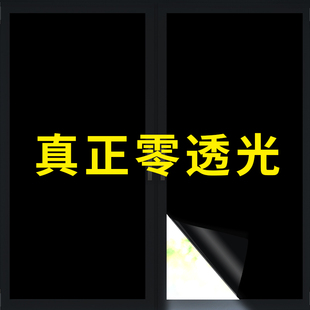 真正零透光